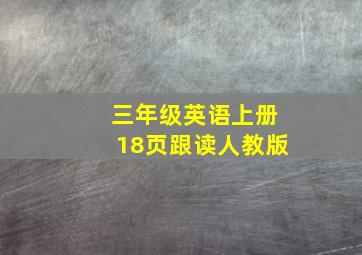 三年级英语上册
18页跟读人教版